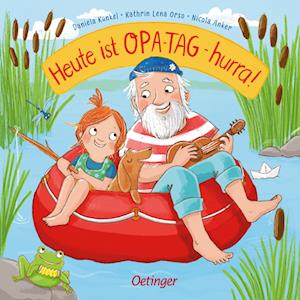 Daniela Kunkel • Kathrin Lena Orso • Nicola Anker

Heute ist OPA-TAG - hurra!

Oetinger